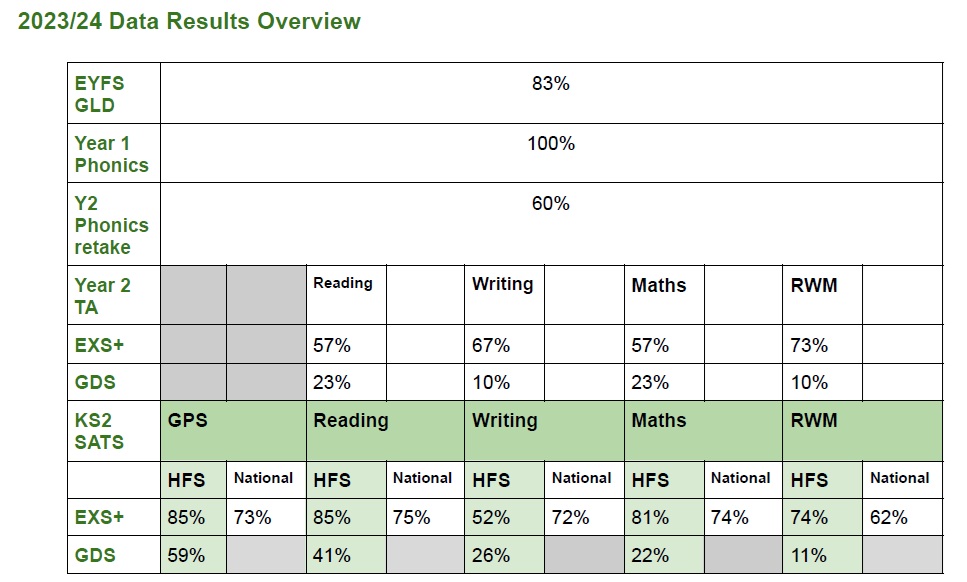 2023/24 Data Results Overview

| EYFS GLD | 83% | | | | | | | | | |
|---|---|---|---|---|---|---|---|---|---|---|
| Year 1 Phonics | 100% | | | | | | | | | |
| Y2 Phonics retake | 60% | | | | | | | | | |
| Year 2 TA | | | Reading | | Writing | | Maths | | RWM | |
| EXS+ | | | 57% | | 67% | | 57% | | 73% | |
| GDS | | | 23% | | 10% | | 23% | | 10% | |
| KS2 SATS | GPS | | Reading | | Writing | | Maths | | RWM | |
| | HFS | National | HFS | National | HFS | National | HFS | National | HFS | National |
| EXS+ | 85% | 73% | 85% | 75% | 52% | 72% | 81% | 74% | 74% | 62% |
| GDS | 59% | | 41% | | 26% | | 22% | | 11% | |